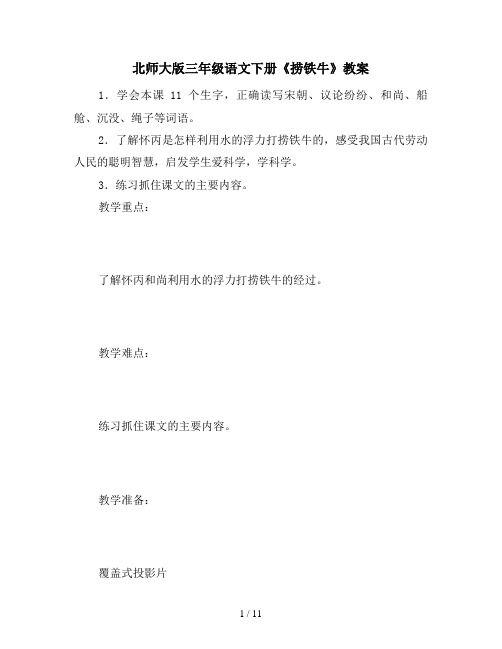 北师大版三年级语文下册《捞铁牛》教案

1．学会本课 11 个生字，正确读写宋朝、议论纷纷、和尚、船舱、沉没、绳子等词语。

2．了解怀丙是怎样利用水的浮力打捞铁牛的，感受我国古代劳动人民的聪明智慧，启发学生爱科学，学科学。

3．练习抓住课文的主要内容。

教学重点：

了解怀丙和尚利用水的浮力打捞铁牛的经过。

教学难点：

练习抓住课文的主要内容。

教学准备：

覆盖式投影片

1 / 11